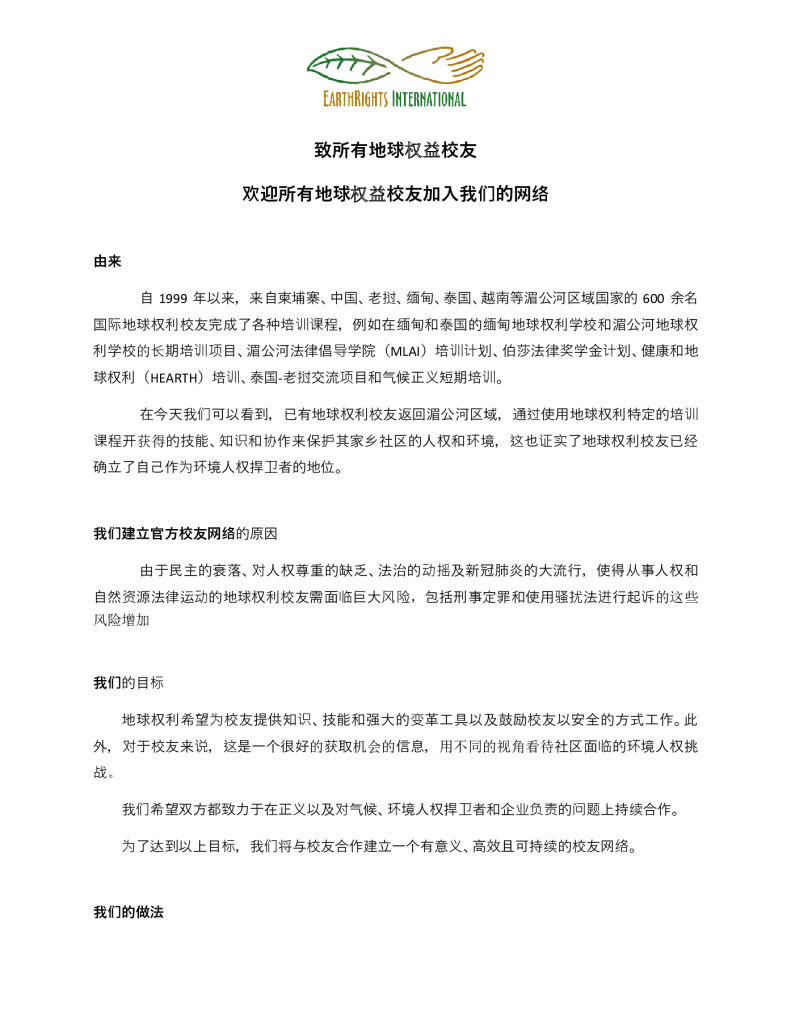 EARTHRIGHTS INTERNATIONAL

致所有地球权益校友

欢迎所有地球权益校友加入我们的网络

由来

自 1999 年以来，来自柬埔寨、中国、老挝、缅甸、泰国、越南等湄公河区域国家的 600 余名国际地球权利校友完成了各种培训课程，例如在缅甸和泰国的缅甸地球权利学校和湄公河地球权利学校的长期培训项目、湄公河法律倡导学院（MLAI）培训计划、伯莎法律奖学金计划、健康和地球权利（HEARTH）培训、泰国-老挝交流项目和气候正义短期培训。

在今天我们可以看到，已有地球权利校友返回湄公河区域，通过使用地球权利特定的培训课程开获得的技能、知识和协作来保护其家乡社区的人权和环境，这也证实了地球权利校友已经确立了自己作为环境人权捍卫者的地位。

我们建立官方校友网络的原因

由于民主的衰落、对人权尊重的缺乏、法治的动摇及新冠肺炎的大流行，使得从事人权和自然资源法律运动的地球权利校友需面临巨大风险，包括刑事定罪和使用骚扰法进行起诉的这些风险增加

我们的目标

地球权利希望为校友提供知识、技能和强大的变革工具以及鼓励校友以安全的方式工作。此外，对于校友来说，这是一个很好的获取机会的信息，用不同的视角看待社区面临的环境人权挑战。

我们希望双方都致力于在正义以及对气候、环境人权捍卫者和企业负责的问题上持续合作。

为了达到以上目标，我们将与校友合作建立一个有意义、高效且可持续的校友网络。

我们的做法